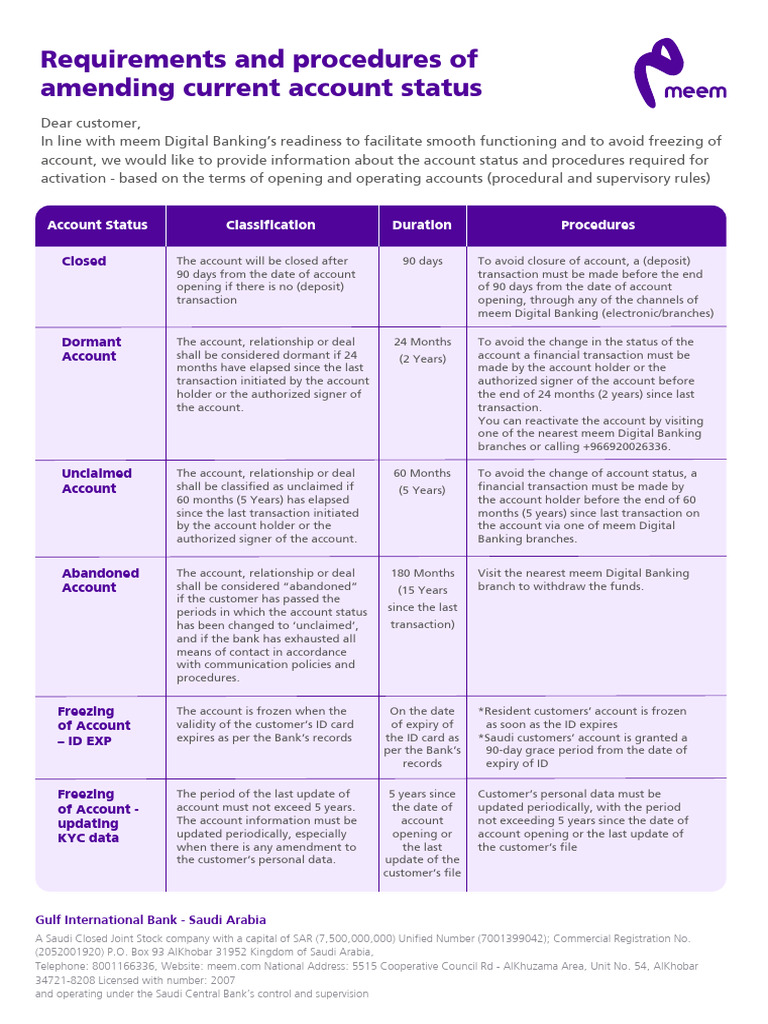 Requirements and procedures of amending current account status

meem

Dear customer,
In line with meem Digital Banking's readiness to facilitate smooth functioning and to avoid freezing of account, we would like to provide information about the account status and procedures required for activation - based on the terms of opening and operating accounts (procedural and supervisory rules)

| Account Status | Classification | Duration | Procedures |
|---|---|---|---|
| Closed | The account will be closed after 90 days from the date of account opening if there is no (deposit) transaction | 90 days | To avoid closure of account, a (deposit) transaction must be made before the end of 90 days from the date of account opening, through any of the channels of meem Digital Banking (electronic/branches) |
| Dormant Account | The account, relationship or deal shall be considered dormant if 24 months have elapsed since the last transaction initiated by the account holder or the authorized signer of the account. | 24 Months (2 Years) | To avoid the change in the status of the account a financial transaction must be made by the account holder or the authorized signer of the account before the end of 24 months (2 years) since last transaction. You can reactivate the account by visiting one of the nearest meem Digital Banking branches or calling +966920026336. |
| Unclaimed Account | The account, relationship or deal shall be classified as unclaimed if 60 months (5 Years) has elapsed since the last transaction initiated by the account holder or the authorized signer of the account. | 60 Months (5 Years) | To avoid the change of account status, a financial transaction must be made by the account holder before the end of 60 months (5 years) since last transaction on the account via one of meem Digital Banking branches. |
| Abandoned Account | The account, relationship or deal shall be considered "abandoned" if the customer has passed the periods in which the account status has been changed to 'unclaimed', and if the bank has exhausted all means of contact in accordance with communication policies and procedures. | 180 Months (15 Years since the last transaction) | Visit the nearest meem Digital Banking branch to withdraw the funds. |
| Freezing of Account – ID EXP | The account is frozen when the validity of the customer's ID card expires as per the Bank's records | On the date of expiry of the ID card as per the Bank's records | *Resident customers' account is frozen as soon as the ID expires *Saudi customers' account is granted a 90-day grace period from the date of expiry of ID |
| Freezing of Account - updating KYC data | The period of the last update of account must not exceed 5 years. The account information must be updated periodically, especially when there is any amendment to the customer's personal data. | 5 years since the date of account opening or the last update of the customer's file | Customer's personal data must be updated periodically, with the period not exceeding 5 years since the date of account opening or the last update of the customer's file |

Gulf International Bank - Saudi Arabia
A Saudi Closed Joint Stock company with a capital of SAR (7,500,000,000) Unified Number (7001399042); Commercial Registration No. (2052001920) P.O. Box 93 AlKhobar 31952 Kingdom of Saudi Arabia,
Telephone: 8001166336, Website: meem.com National Address: 5515 Cooperative Council Rd - AlKhuzama Area, Unit No. 54, AlKhobar 34721-8208 Licensed with number: 2007
and operating under the Saudi Central Bank's control and supervision